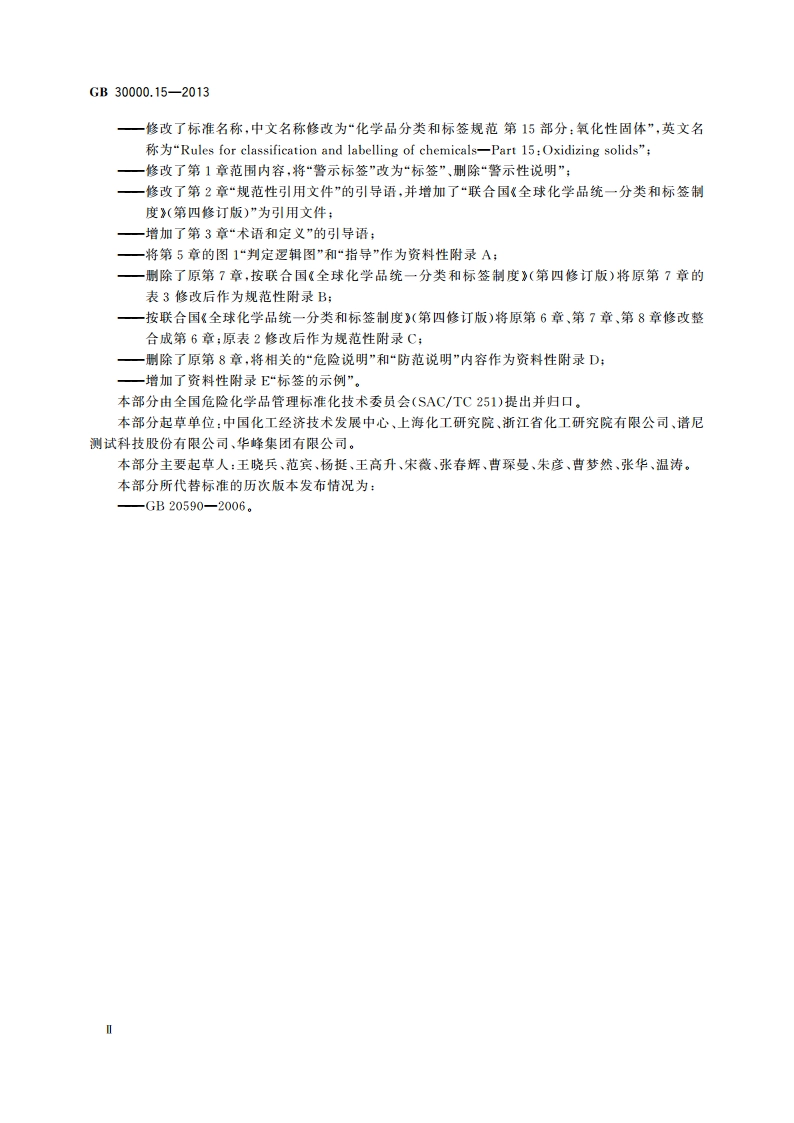 GB 30000.15—2013

——修改了标准名称，中文名称修改为“化学品分类和标签规范 第15部分：氧化性固体”，英文名称为“Rules for classification and labelling of chemicals—Part 15：Oxidizing solids”；
——修改了第1章范围内容，将“警示标签”改为“标签”，删除“警示性说明”；
——修改了第2章“规范性引用文件”的引导语，并增加了“联合国《全球化学品统一分类和标签制度》(第四修订版)”为引用文件；
——增加了第3章“术语和定义”的引导语；
——将第5章的图1“判定逻辑图”和“指导”作为资料性附录A；
——删除了原第7章，按联合国《全球化学品统一分类和标签制度》(第四修订版)将原第7章的表3修改后作为规范性附录B；
——按联合国《全球化学品统一分类和标签制度》(第四修订版)将原第6章、第7章、第8章修改整合成第6章；原表2修改后作为规范性附录C；
——删除了原第8章，将相关的“危险说明”和“防范说明”内容作为资料性附录D；
——增加了资料性附录E“标签的示例”。
本部分由全国危险化学品管理标准化技术委员会(SAC/TC 251)提出并归口。
本部分起草单位：中国化工经济技术发展中心、上海化工研究院、浙江省化工研究院有限公司、谱尼测试科技股份有限公司、华峰集团有限公司。
本部分主要起草人：王晓兵、范宾、杨挺、王高升、宋薇、张春辉、曹琛曼、朱彦、曹梦然、张华、温涛。
本部分所代替标准的历次版本发布情况为：
——GB 20590—2006。

Ⅱ